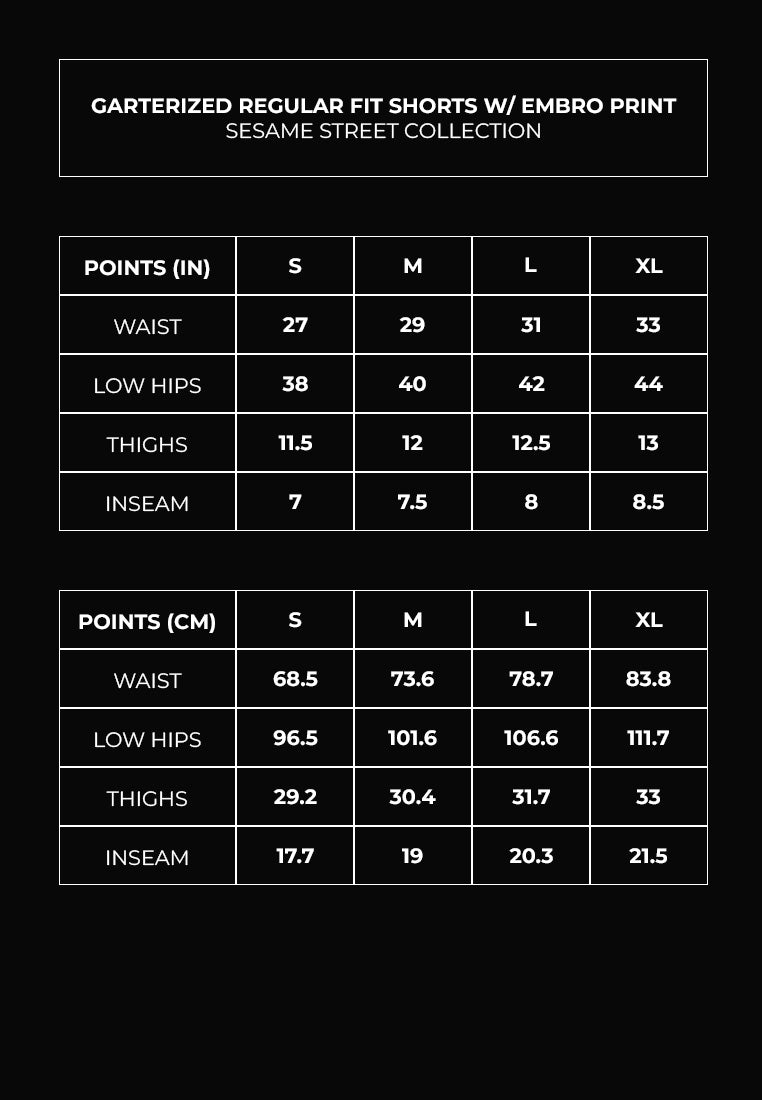 GARTERIZED REGULAR FIT SHORTS W/ EMBRO PRINT
SESAME STREET COLLECTION

| POINTS (IN) | S | M | L | XL |
|---|---|---|---|---|
| WAIST | 27 | 29 | 31 | 33 |
| LOW HIPS | 38 | 40 | 42 | 44 |
| THIGHS | 11.5 | 12 | 12.5 | 13 |
| INSEAM | 7 | 7.5 | 8 | 8.5 |

| POINTS (CM) | S | M | L | XL |
|---|---|---|---|---|
| WAIST | 68.5 | 73.6 | 78.7 | 83.8 |
| LOW HIPS | 96.5 | 101.6 | 106.6 | 111.7 |
| THIGHS | 29.2 | 30.4 | 31.7 | 33 |
| INSEAM | 17.7 | 19 | 20.3 | 21.5 |